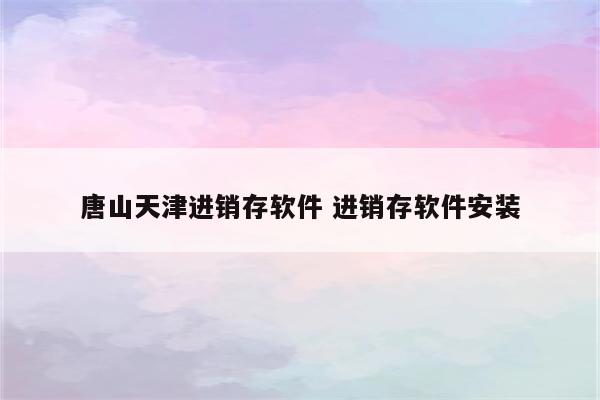 唐山天津进销存软件 进销存软件安装